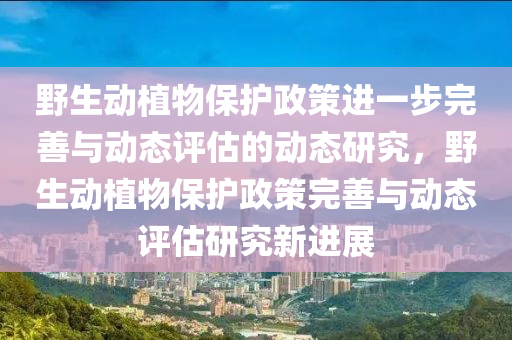 野生动植物保护政策进一步完善与动态评估的动态研究，野生动植物保护政策完善与动态评估研究新进展